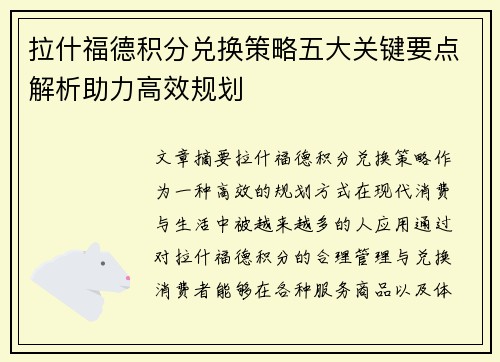 拉什福德积分兑换策略五大关键要点解析助力高效规划

文章摘要拉什福德积分兑换策略作为一种高效的规划方式在现代消费与生活中被越来越多的人应用通过对拉什福德积分的合理管理与兑换消费者能够在各种服务商品以及体